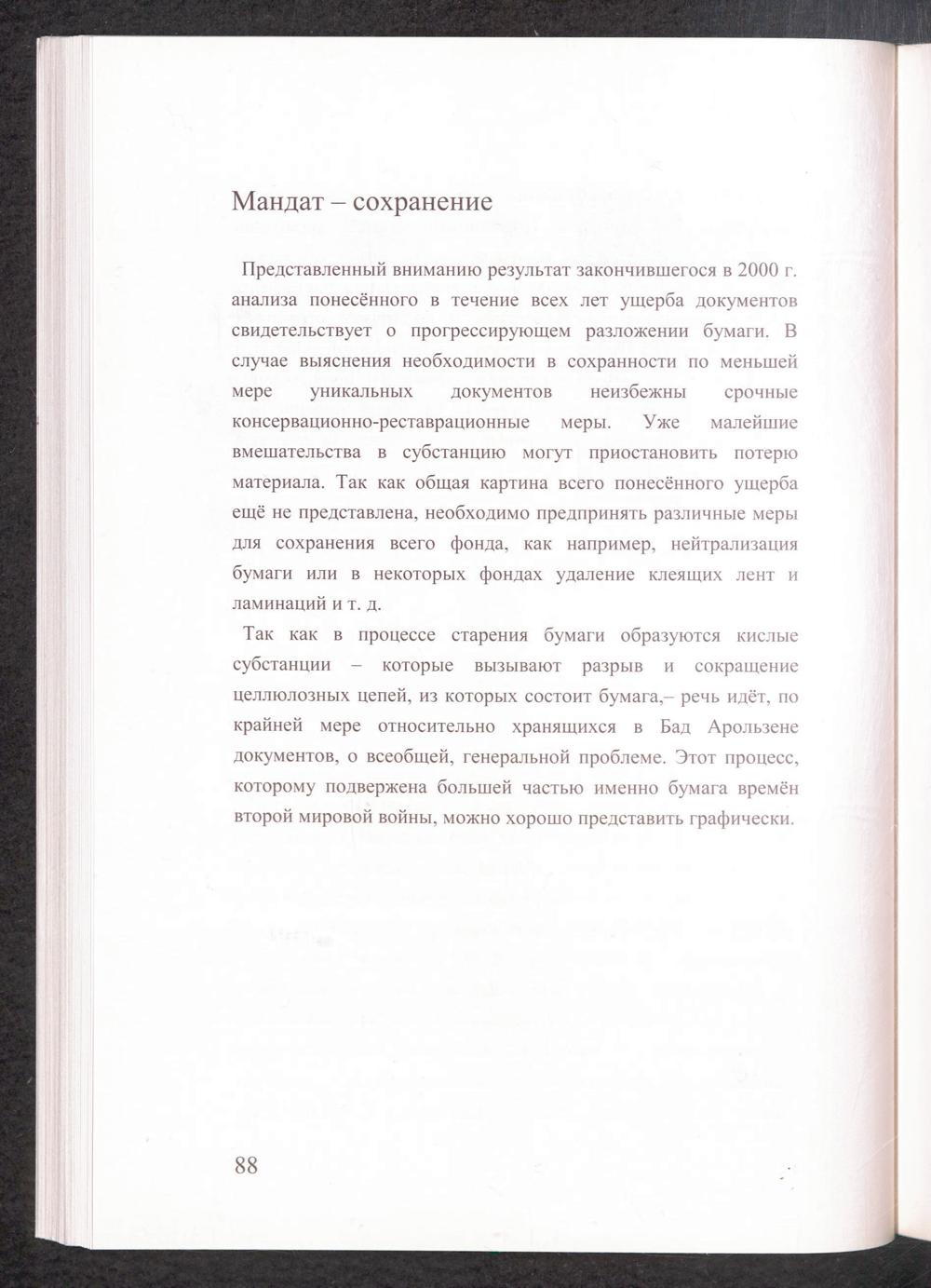 Мандат – сохранение

Представленный вниманию результат закончившегося в 2000 г. анализа понесённого в течение всех лет ущерба документов свидетельствует о прогрессирующем разложении бумаги. В случае выяснения необходимости в сохранности по меньшей мере уникальных документов неизбежны срочные консервационно-реставрационные меры. Уже малейшие вмешательства в субстанцию могут приостановить потерю материала. Так как общая картина всего понесённого ущерба ещё не представлена, необходимо предпринять различные меры для сохранения всего фонда, как например, нейтрализация бумаги или в некоторых фондах удаление клеящих лент и ламинаций и т. д.

Так как в процессе старения бумаги образуются кислые субстанции – которые вызывают разрыв и сокращение целлюлозных цепей, из которых состоит бумага,– речь идёт, по крайней мере относительно хранящихся в Бад Арользене документов, о всеобщей, генеральной проблеме. Этот процесс, которому подвержена большей частью именно бумага времён второй мировой войны, можно хорошо представить графически.

88